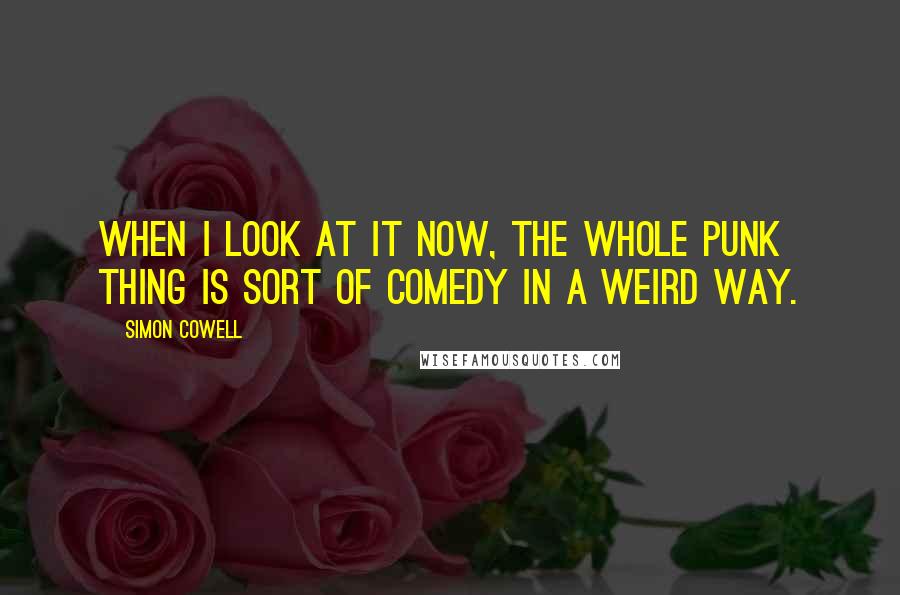 WHEN I LOOK AT IT NOW, THE WHOLE PUNK THING IS SORT OF COMEDY IN A WEIRD WAY.

SIMON COWELL

WISEFAMOUSQUOTES.COM